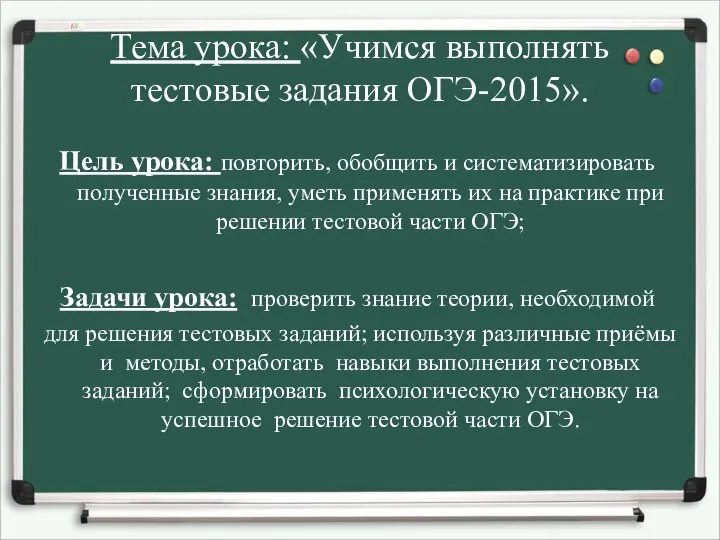 Тема урока: «Учимся выполнять тестовые задания ОГЭ-2015».

Цель урока: повторить, обобщить и систематизировать полученные знания, уметь применять их на практике при решении тестовой части ОГЭ;

Задачи урока: проверить знание теории, необходимой для решения тестовых заданий; используя различные приёмы и методы, отработать навыки выполнения тестовых заданий; сформировать психологическую установку на успешное решение тестовой части ОГЭ.